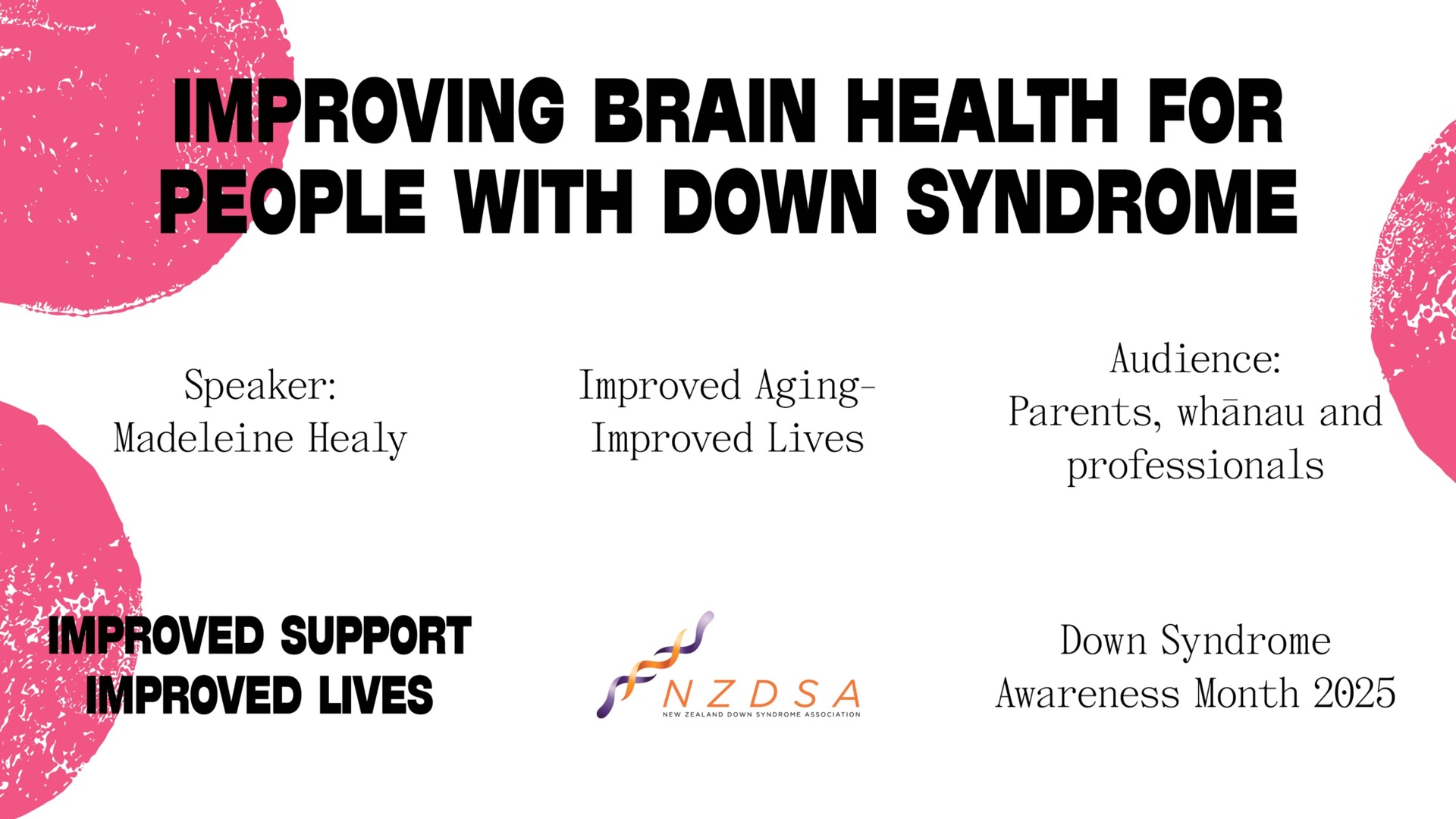 IMPROVING BRAIN HEALTH FOR PEOPLE WITH DOWN SYNDROME

Speaker:
Madeleine Healy

Improved Aging-
Improved Lives

Audience:
Parents, whānau and professionals

IMPROVED SUPPORT
IMPROVED LIVES

NZDSA
NEW ZEALAND DOWN SYNDROME ASSOCIATION

Down Syndrome
Awareness Month 2025